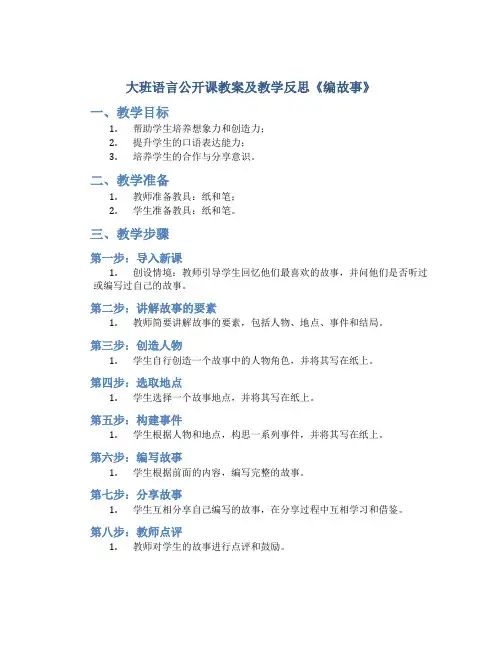 大班语言公开课教案及教学反思《编故事》

一、教学目标

1. 帮助学生培养想象力和创造力；
2. 提升学生的口语表达能力；
3. 培养学生的合作与分享意识。

二、教学准备

1. 教师准备教具：纸和笔；
2. 学生准备教具：纸和笔。

三、教学步骤

第一步：导入新课

1. 创设情境：教师引导学生回忆他们最喜欢的故事，并问他们是否听过或编写过自己的故事。

第二步：讲解故事的要素

1. 教师简要讲解故事的要素，包括人物、地点、事件和结局。

第三步：创造人物

1. 学生自行创造一个故事中的人物角色，并将其写在纸上。

第四步：选取地点

1. 学生选择一个故事地点，并将其写在纸上。

第五步：构建事件

1. 学生根据人物和地点，构思一系列事件，并将其写在纸上。

第六步：编写故事

1. 学生根据前面的内容，编写完整的故事。

第七步：分享故事

1. 学生互相分享自己编写的故事，在分享过程中互相学习和借鉴。

第八步：教师点评

1. 教师对学生的故事进行点评和鼓励。